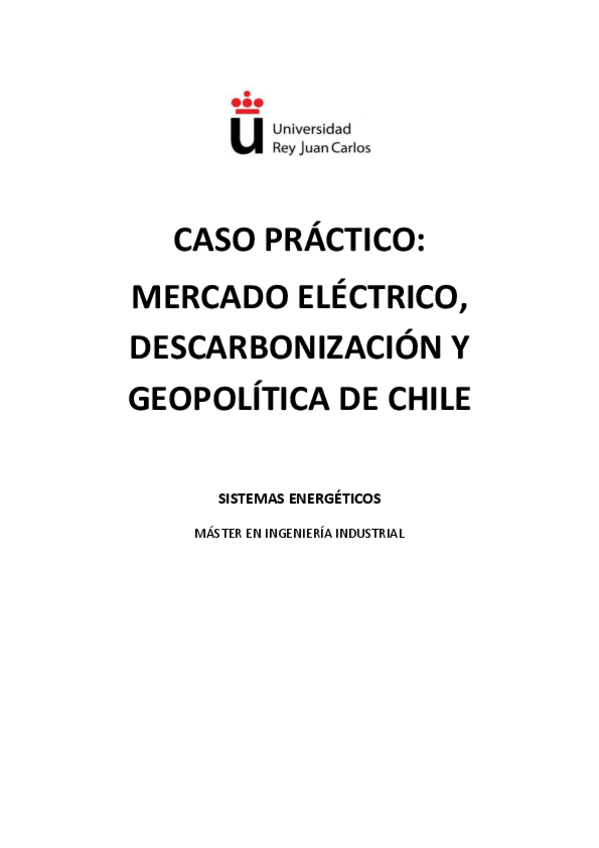 Universidad
Rey Juan Carlos

CASO PRÁCTICO:
MERCADO ELÉCTRICO,
DESCARBONIZACIÓN Y
GEOPOLÍTICA DE CHILE

SISTEMAS ENERGÉTICOS

MÁSTER EN INGENIERÍA INDUSTRIAL